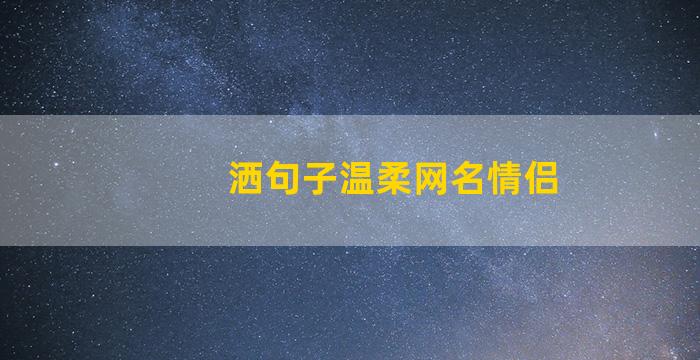 洒句子温柔网名情侣